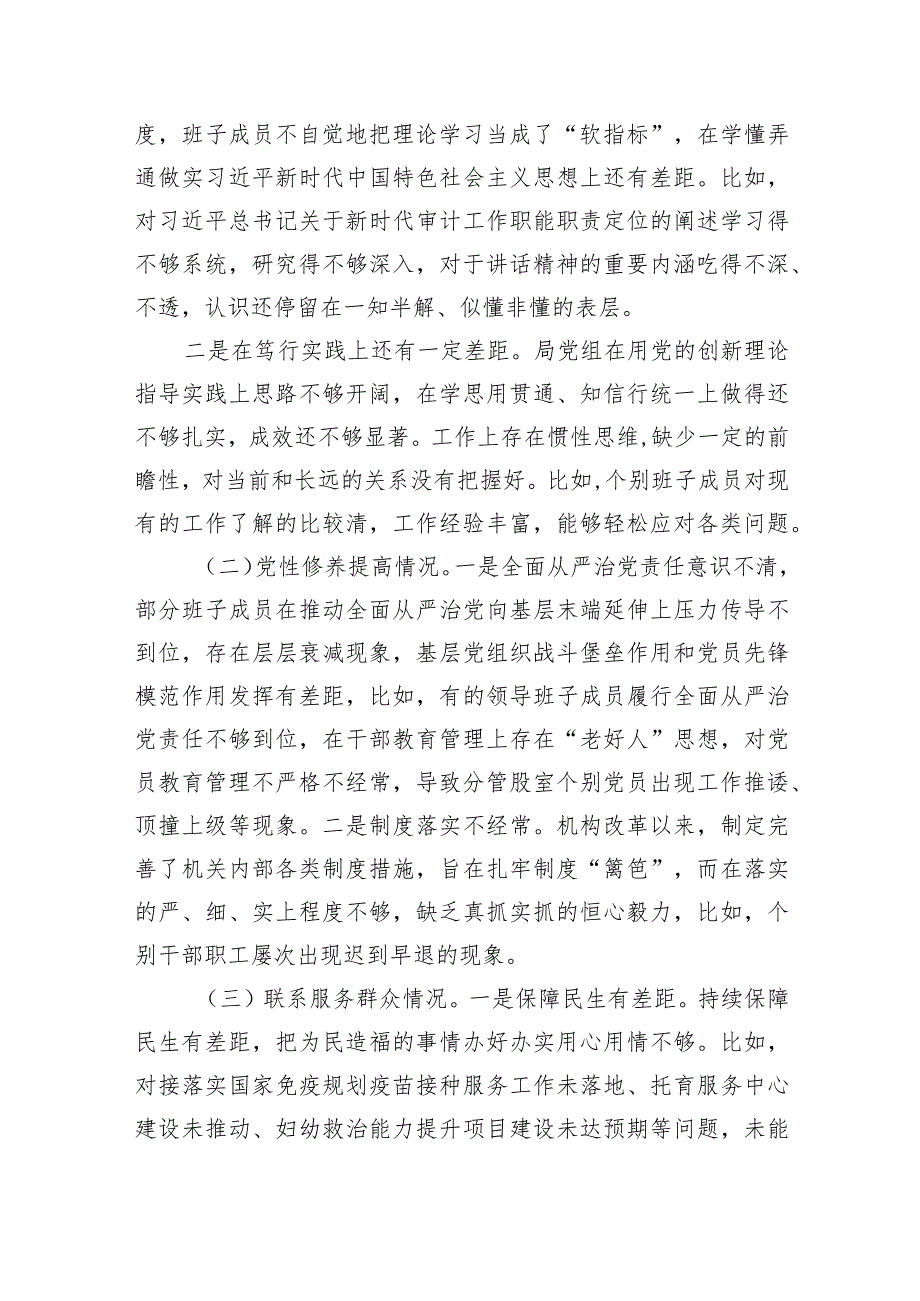 度，班子成员不自觉地把理论学习当成了“软指标”，在学懂弄通做实习近平新时代中国特色社会主义思想上还有差距。比如，对习近平总书记关于新时代审计工作职能职责定位的阐述学习得不够系统，研究得不够深入，对于讲话精神的重要内涵吃得不深、不透，认识还停留在一知半解、似懂非懂的表层。

二是在笃行实践上还有一定差距。局党组在用党的创新理论指导实践上思路不够开阔，在学思用贯通、知信行统一上做得还不够扎实，成效还不够显著。工作上存在惯性思维，缺少一定的前瞻性，对当前和长远的关系没有把握好。比如,个别班子成员对现有的工作了解的比较清，工作经验丰富，能够轻松应对各类问题。

（二）党性修养提高情况。一是全面从严治党责任意识不清，部分班子成员在推动全面从严治党向基层末端延伸上压力传导不到位，存在层层衰减现象，基层党组织战斗堡垒作用和党员先锋模范作用发挥有差距，比如，有的领导班子成员履行全面从严治党责任不够到位，在干部教育管理上存在“老好人”思想，对党员教育管理不严格不经常，导致分管股室个别党员出现工作推诿、顶撞上级等现象。二是制度落实不经常。机构改革以来，制定完善了机关内部各类制度措施，旨在扎牢制度“篱笆”，而在落实的严、细、实上程度不够，缺乏真抓实抓的恒心毅力，比如，个别干部职工屡次出现迟到早退的现象。

（三）联系服务群众情况。一是保障民生有差距。持续保障民生有差距，把为民造福的事情办好办实用心用情不够。比如，对接落实国家免疫规划疫苗接种服务工作未落地、托育服务中心建设未推动、妇幼救治能力提升项目建设未达预期等问题，未能